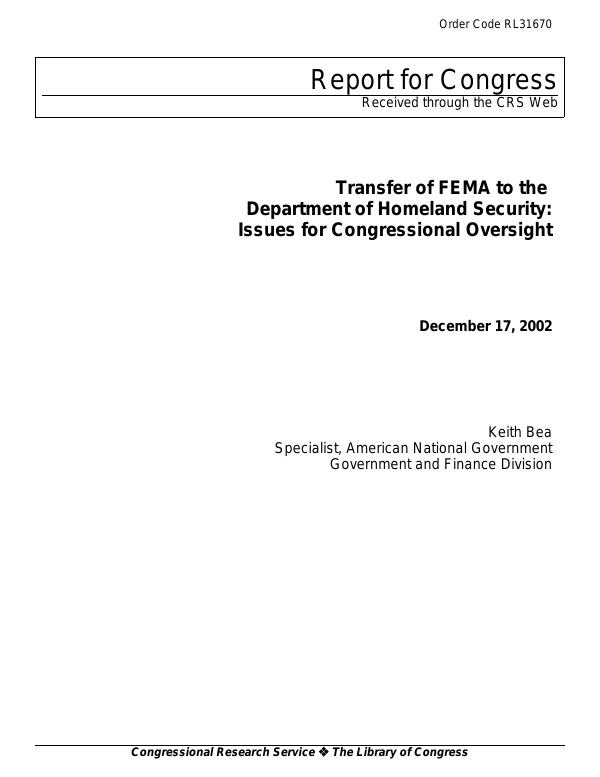 Order Code RL31670

Report for Congress
Received through the CRS Web

Transfer of FEMA to the Department of Homeland Security: Issues for Congressional Oversight

December 17, 2002

Keith Bea
Specialist, American National Government
Government and Finance Division

Congressional Research Service ❖ The Library of Congress